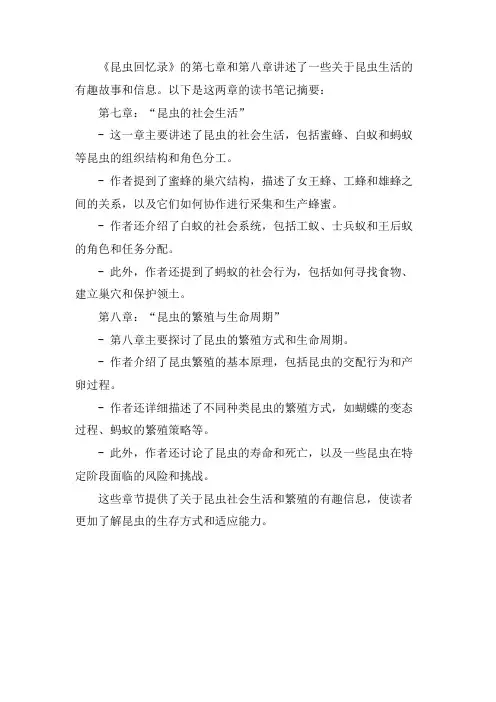 《昆虫回忆录》的第七章和第八章讲述了一些关于昆虫生活的有趣故事和信息。以下是这两章的读书笔记摘要：

第七章：“昆虫的社会生活”

- 这一章主要讲述了昆虫的社会生活，包括蜜蜂、白蚁和蚂蚁等昆虫的组织结构和角色分工。

- 作者提到了蜜蜂的巢穴结构，描述了女王蜂、工蜂和雄蜂之间的关系，以及它们如何协作进行采集和生产蜂蜜。

- 作者还介绍了白蚁的社会系统，包括工蚁、士兵蚁和王后蚁的角色和任务分配。

- 此外，作者还提到了蚂蚁的社会行为，包括如何寻找食物、建立巢穴和保护领土。

第八章：“昆虫的繁殖与生命周期”

- 第八章主要探讨了昆虫的繁殖方式和生命周期。

- 作者介绍了昆虫繁殖的基本原理，包括昆虫的交配行为和产卵过程。

- 作者还详细描述了不同种类昆虫的繁殖方式，如蝴蝶的变态过程、蚂蚁的繁殖策略等。

- 此外，作者还讨论了昆虫的寿命和死亡，以及一些昆虫在特定阶段面临的风险和挑战。

这些章节提供了关于昆虫社会生活和繁殖的有趣信息，使读者更加了解昆虫的生存方式和适应能力。